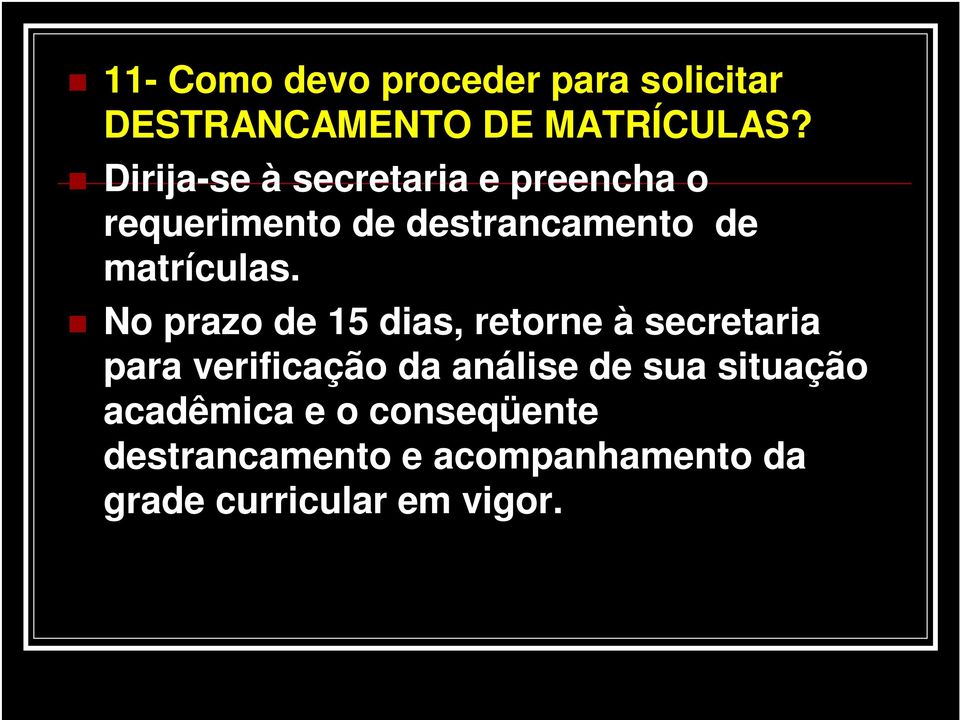 11- Como devo proceder para solicitar DESTRANCAMENTO DE MATRÍCULAS?

Dirija-se à secretaria e preencha o requerimento de destrancamento de matrículas.

No prazo de 15 dias, retorne à secretaria para verificação da análise de sua situação acadêmica e o conseqüente destrancamento e acompanhamento da grade curricular em vigor.